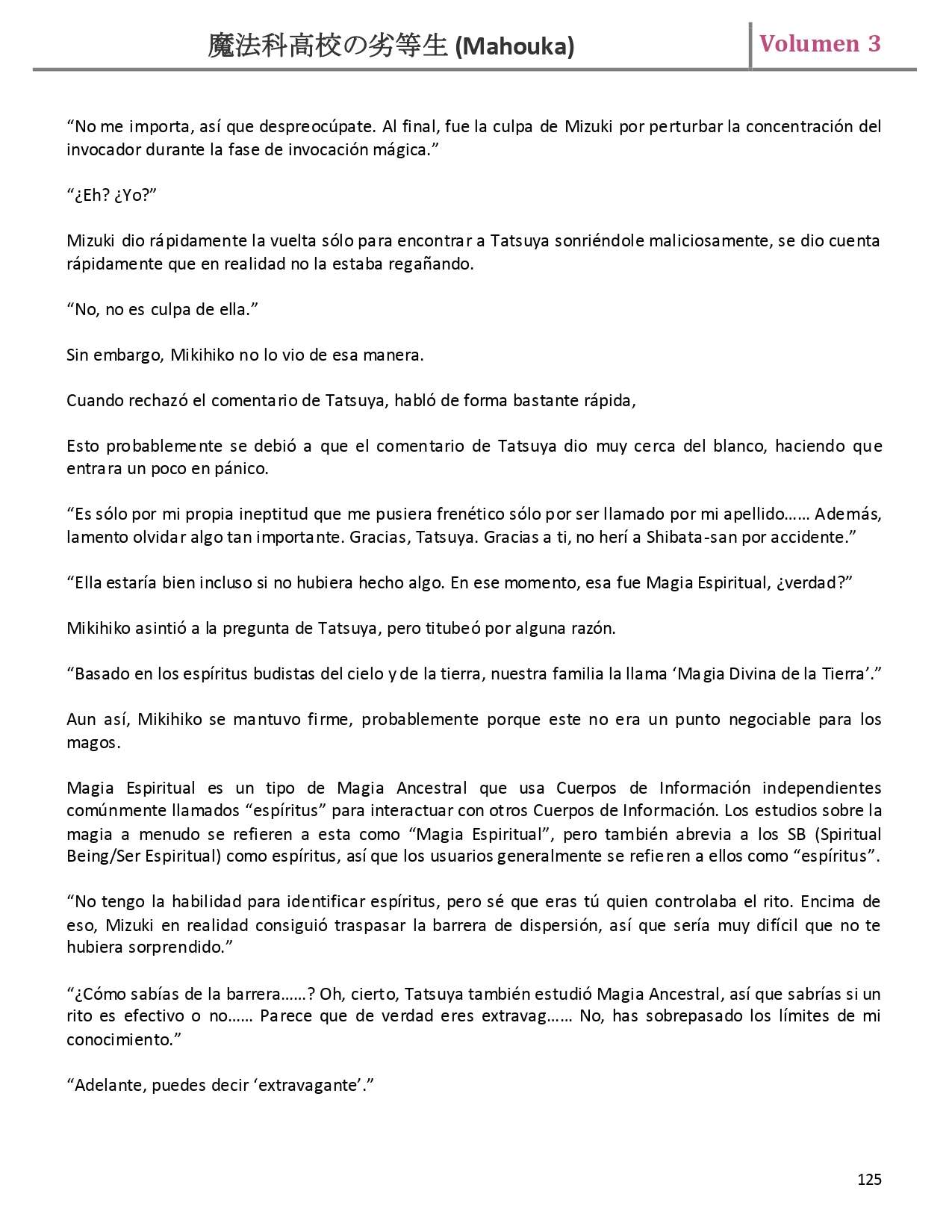 魔法科高校の劣等生 (Mahouka)

Volumen 3

“No me importa, así que despreocúpate. Al final, fue la culpa de Mizuki por perturbar la concentración del invocador durante la fase de invocación mágica.”

“¿Eh? ¿Yo?”

Mizuki dio rápidamente la vuelta sólo para encontrar a Tatsuya sonriéndole maliciosamente, se dio cuenta rápidamente que en realidad no la estaba regañando.

“No, no es culpa de ella.”

Sin embargo, Mikihiko no lo vio de esa manera.

Cuando rechazó el comentario de Tatsuya, habló de forma bastante rápida,

Esto probablemente se debió a que el comentario de Tatsuya dio muy cerca del blanco, haciendo que entrara un poco en pánico.

“Es sólo por mi propia ineptitud que me pusiera frenético sólo por ser llamado por mi apellido…… Además, lamento olvidar algo tan importante. Gracias, Tatsuya. Gracias a ti, no herí a Shibata-san por accidente.”

“Ella estaría bien incluso si no hubiera hecho algo. En ese momento, esa fue Magia Espiritual, ¿verdad?”

Mikihiko asintió a la pregunta de Tatsuya, pero titubeó por alguna razón.

“Basado en los espíritus budistas del cielo y de la tierra, nuestra familia la llama ‘Magia Divina de la Tierra’.”

Aun así, Mikihiko se mantuvo firme, probablemente porque este no era un punto negociable para los magos.

Magia Espiritual es un tipo de Magia Ancestral que usa Cuerpos de Información independientes comúnmente llamados “espíritus” para interactuar con otros Cuerpos de Información. Los estudios sobre la magia a menudo se refieren a esta como “Magia Espiritual”, pero también abrevia a los SB (Spiritual Being/Ser Espiritual) como espíritus, así que los usuarios generalmente se refieren a ellos como “espíritus”.

“No tengo la habilidad para identificar espíritus, pero sé que eras tú quien controlaba el rito. Encima de eso, Mizuki en realidad consiguió traspasar la barrera de dispersión, así que sería muy difícil que no te hubiera sorprendido.”

“¿Cómo sabías de la barrera……? Oh, cierto, Tatsuya también estudió Magia Ancestral, así que sabrías si un rito es efectivo o no…… Parece que de verdad eres extravag…… No, has sobrepasado los límites de mi conocimiento.”

“Adelante, puedes decir ‘extravagante’.”

125